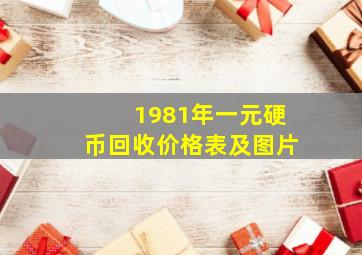 1981年一元硬币回收价格表及图片